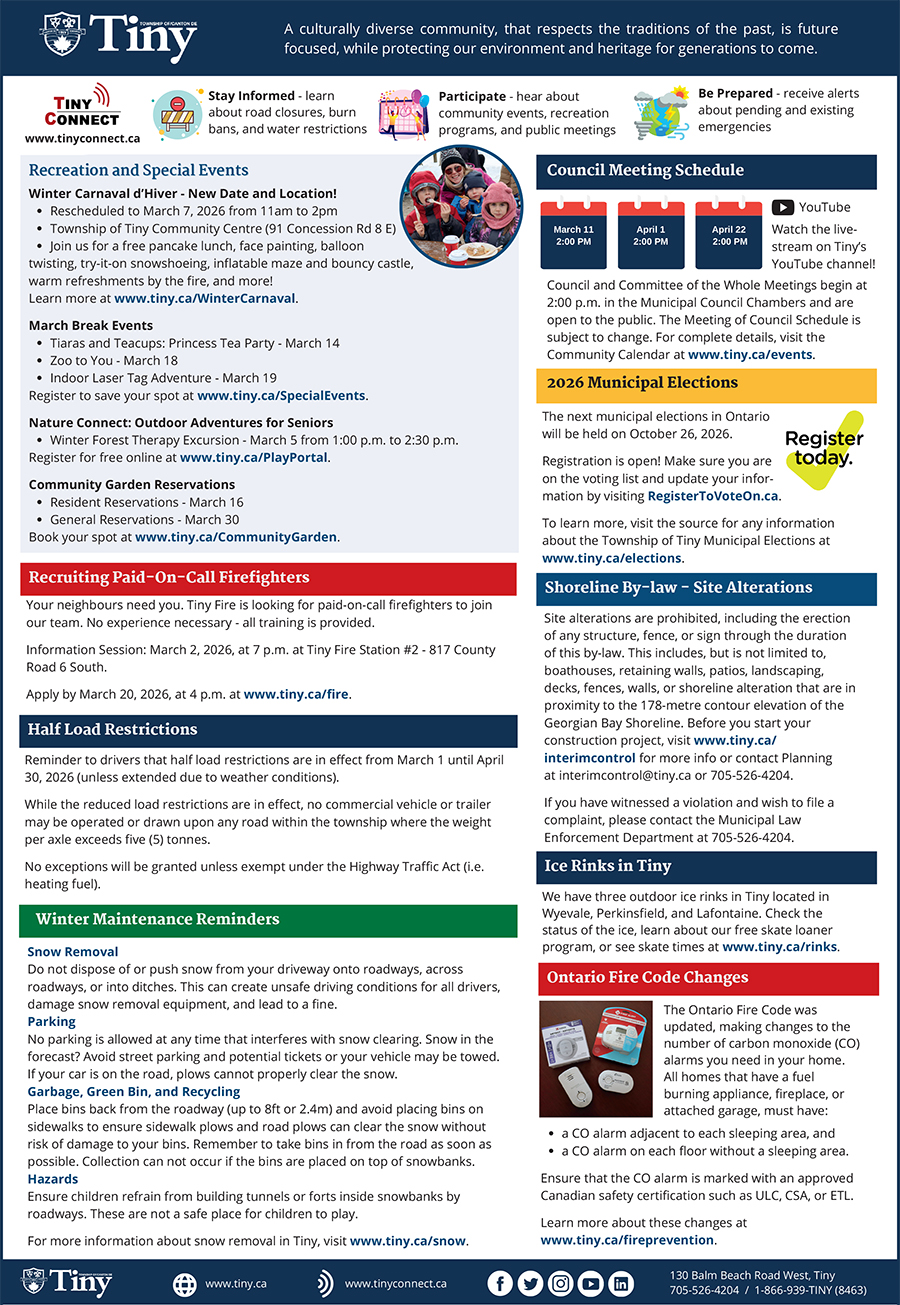 TOWNSHIP OF/CANTON DE Tiny

A culturally diverse community, that respects the traditions of the past, is future focused, while protecting our environment and heritage for generations to come.

TINY CONNECT
www.tinyconnect.ca

Stay Informed - learn about road closures, burn bans, and water restrictions

Participate - hear about community events, recreation programs, and public meetings

Be Prepared - receive alerts about pending and existing emergencies

Recreation and Special Events

Winter Carnaval d'Hiver - New Date and Location!
• Rescheduled to March 7, 2026 from 11am to 2pm
• Township of Tiny Community Centre (91 Concession Rd 8 E)
• Join us for a free pancake lunch, face painting, balloon twisting, try-it-on snowshoeing, inflatable maze and bouncy castle, warm refreshments by the fire, and more!
Learn more at www.tiny.ca/WinterCarnaval.

March Break Events
• Tiaras and Teacups: Princess Tea Party - March 14
• Zoo to You - March 18
• Indoor Laser Tag Adventure - March 19
Register to save your spot at www.tiny.ca/SpecialEvents.

Nature Connect: Outdoor Adventures for Seniors
• Winter Forest Therapy Excursion - March 5 from 1:00 p.m. to 2:30 p.m.
Register for free online at www.tiny.ca/PlayPortal.

Community Garden Reservations
• Resident Reservations - March 16
• General Reservations - March 30
Book your spot at www.tiny.ca/CommunityGarden.

Recruiting Paid-On-Call Firefighters

Your neighbours need you. Tiny Fire is looking for paid-on-call firefighters to join our team. No experience necessary - all training is provided.

Information Session: March 2, 2026, at 7 p.m. at Tiny Fire Station #2 - 817 County Road 6 South.

Apply by March 20, 2026, at 4 p.m. at www.tiny.ca/fire.

Half Load Restrictions

Reminder to drivers that half load restrictions are in effect from March 1 until April 30, 2026 (unless extended due to weather conditions).

While the reduced load restrictions are in effect, no commercial vehicle or trailer may be operated or drawn upon any road within the township where the weight per axle exceeds five (5) tonnes.

No exceptions will be granted unless exempt under the Highway Traffic Act (i.e. heating fuel).

Winter Maintenance Reminders

Snow Removal
Do not dispose of or push snow from your driveway onto roadways, across roadways, or into ditches. This can create unsafe driving conditions for all drivers, damage snow removal equipment, and lead to a fine.
Parking
No parking is allowed at any time that interferes with snow clearing. Snow in the forecast? Avoid street parking and potential tickets or your vehicle may be towed. If your car is on the road, plows cannot properly clear the snow.
Garbage, Green Bin, and Recycling
Place bins back from the roadway (up to 8ft or 2.4m) and avoid placing bins on sidewalks to ensure sidewalk plows and road plows can clear the snow without risk of damage to your bins. Remember to take bins in from the road as soon as possible. Collection can not occur if the bins are placed on top of snowbanks.
Hazards
Ensure children refrain from building tunnels or forts inside snowbanks by roadways. These are not a safe place for children to play.

For more information about snow removal in Tiny, visit www.tiny.ca/snow.

Council Meeting Schedule

March 11 2:00 PM
April 1 2:00 PM
April 22 2:00 PM

YouTube
Watch the live-stream on Tiny's YouTube channel!

Council and Committee of the Whole Meetings begin at 2:00 p.m. in the Municipal Council Chambers and are open to the public. The Meeting of Council Schedule is subject to change. For complete details, visit the Community Calendar at www.tiny.ca/events.

2026 Municipal Elections

The next municipal elections in Ontario will be held on October 26, 2026.

Register today.

Registration is open! Make sure you are on the voting list and update your information by visiting RegisterToVoteOn.ca.

To learn more, visit the source for any information about the Township of Tiny Municipal Elections at www.tiny.ca/elections.

Shoreline By-law - Site Alterations

Site alterations are prohibited, including the erection of any structure, fence, or sign through the duration of this by-law. This includes, but is not limited to, boathouses, retaining walls, patios, landscaping, decks, fences, walls, or shoreline alteration that are in proximity to the 178-metre contour elevation of the Georgian Bay Shoreline. Before you start your construction project, visit www.tiny.ca/interimcontrol for more info or contact Planning at interimcontrol@tiny.ca or 705-526-4204.

If you have witnessed a violation and wish to file a complaint, please contact the Municipal Law Enforcement Department at 705-526-4204.

Ice Rinks in Tiny

We have three outdoor ice rinks in Tiny located in Wyevale, Perkinsfield, and Lafontaine. Check the status of the ice, learn about our free skate loaner program, or see skate times at www.tiny.ca/rinks.

Ontario Fire Code Changes

The Ontario Fire Code was updated, making changes to the number of carbon monoxide (CO) alarms you need in your home. All homes that have a fuel burning appliance, fireplace, or attached garage, must have:
• a CO alarm adjacent to each sleeping area, and
• a CO alarm on each floor without a sleeping area.

Ensure that the CO alarm is marked with an approved Canadian safety certification such as ULC, CSA, or ETL.

Learn more about these changes at www.tiny.ca/fireprevention.

Tiny
www.tiny.ca
www.tinyconnect.ca
130 Balm Beach Road West, Tiny
705-526-4204 / 1-866-939-TINY (8463)